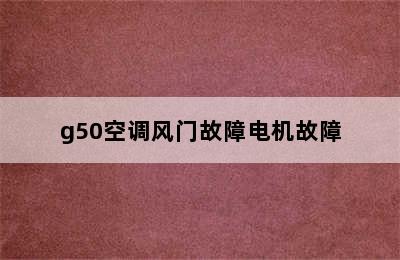 g50空调风门故障电机故障